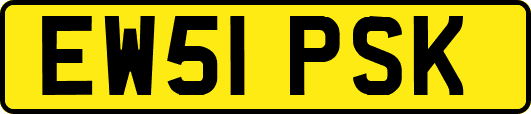 EW51 PSK